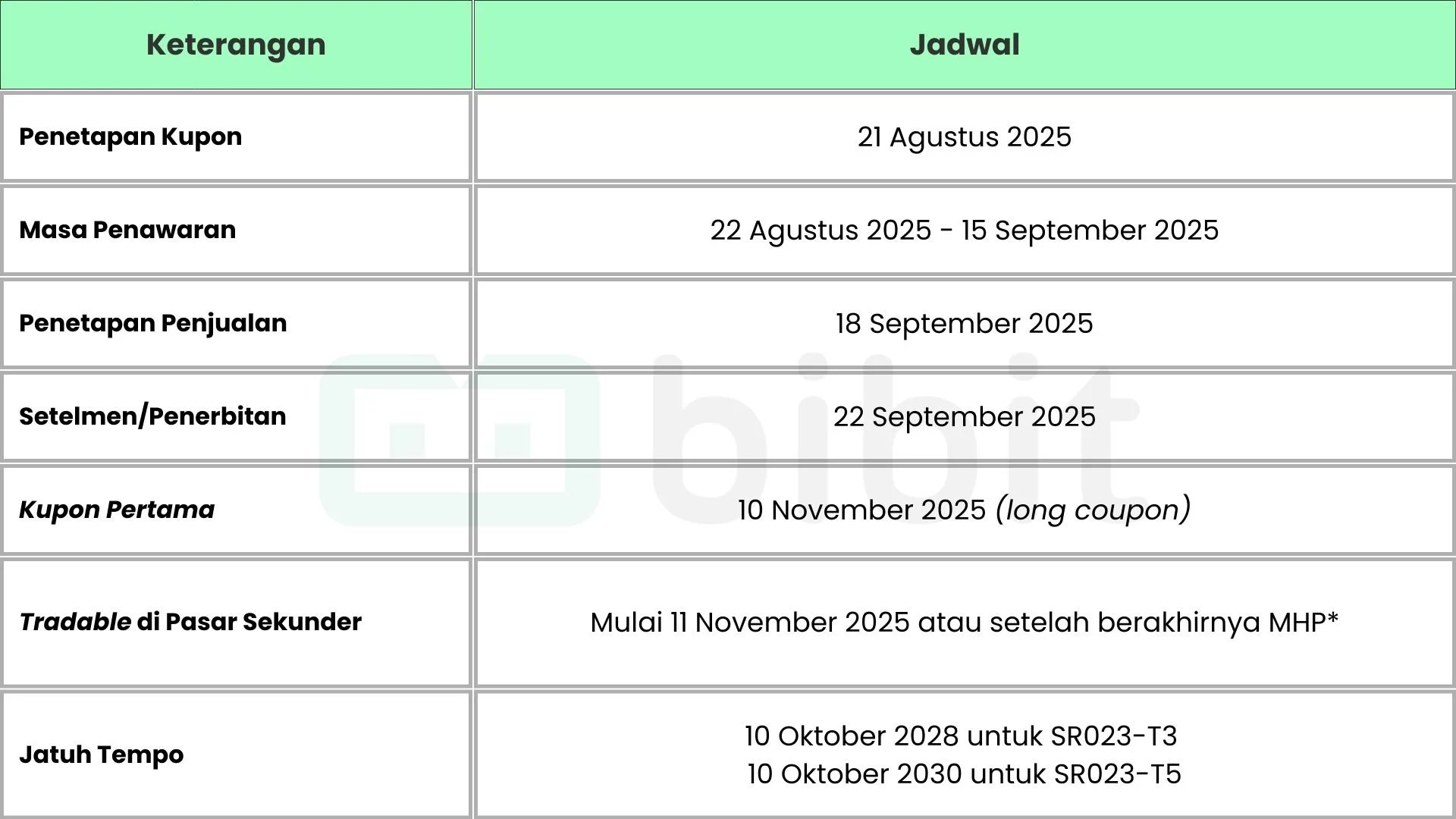 | Keterangan | Jadwal |
|---|---|
| Penetapan Kupon | 21 Agustus 2025 |
| Masa Penawaran | 22 Agustus 2025 - 15 September 2025 |
| Penetapan Penjualan | 18 September 2025 |
| Setelmen/Penerbitan | 22 September 2025 |
| Kupon Pertama | 10 November 2025 (long coupon) |
| Tradable di Pasar Sekunder | Mulai 11 November 2025 atau setelah berakhirnya MHP* |
| Jatuh Tempo | 10 Oktober 2028 untuk SR023-T3 10 Oktober 2030 untuk SR023-T5 |

bibit